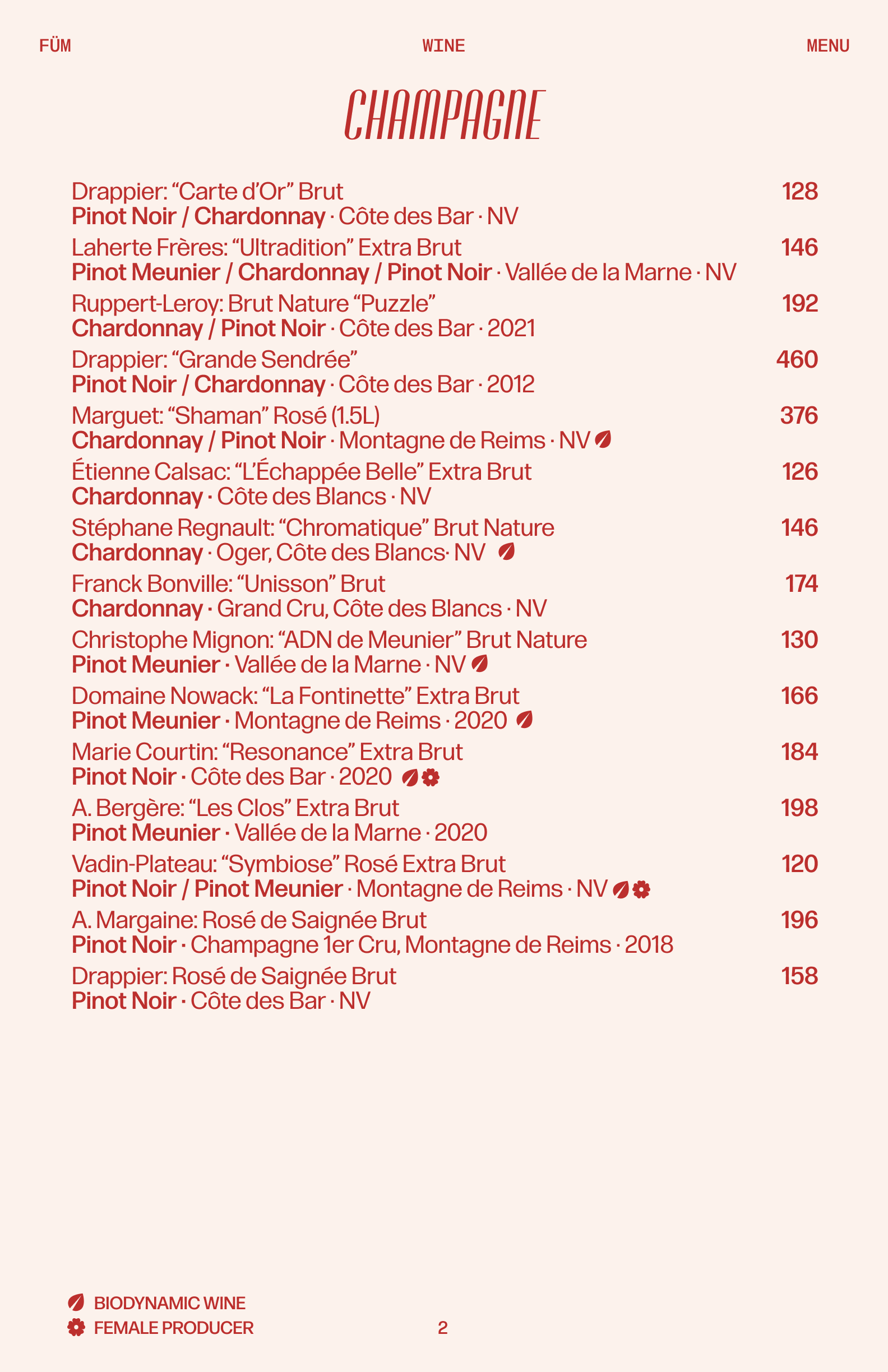 FÜM WINE MENU

CHAMPAGNE

Drappier: “Carte d’Or” Brut 128
Pinot Noir / Chardonnay · Côte des Bar · NV

Laherte Frères: “Ultradition” Extra Brut 146
Pinot Meunier / Chardonnay / Pinot Noir · Vallée de la Marne · NV

Ruppert-Leroy: Brut Nature “Puzzle” 192
Chardonnay / Pinot Noir · Côte des Bar · 2021

Drappier: “Grande Sendrée” 460
Pinot Noir / Chardonnay · Côte des Bar · 2012

Marguet: “Shaman” Rosé (1.5L) 376
Chardonnay / Pinot Noir · Montagne de Reims · NV

Étienne Calsac: “L’Échappée Belle” Extra Brut 126
Chardonnay · Côte des Blancs · NV

Stéphane Regnault: “Chromatique” Brut Nature 146
Chardonnay · Oger, Côte des Blancs· NV

Franck Bonville: “Unisson” Brut 174
Chardonnay · Grand Cru, Côte des Blancs · NV

Christophe Mignon: “ADN de Meunier” Brut Nature 130
Pinot Meunier · Vallée de la Marne · NV

Domaine Nowack: “La Fontinette” Extra Brut 166
Pinot Meunier · Montagne de Reims · 2020

Marie Courtin: “Resonance” Extra Brut 184
Pinot Noir · Côte des Bar · 2020

A. Bergère: “Les Clos” Extra Brut 198
Pinot Meunier · Vallée de la Marne · 2020

Vadin-Plateau: “Symbiose” Rosé Extra Brut 120
Pinot Noir / Pinot Meunier · Montagne de Reims · NV

A. Margaine: Rosé de Saignée Brut 196
Pinot Noir · Champagne 1er Cru, Montagne de Reims · 2018

Drappier: Rosé de Saignée Brut 158
Pinot Noir · Côte des Bar · NV

BIODYNAMIC WINE
FEMALE PRODUCER

2